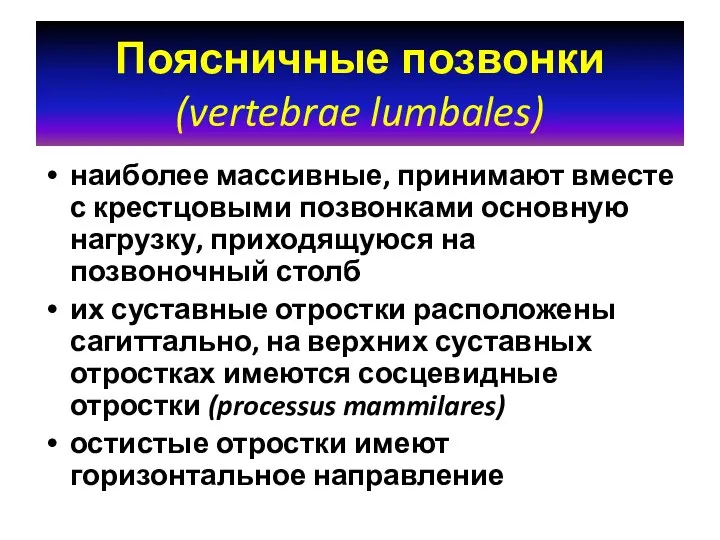 Поясничные позвонки
(vertebrae lumbales)

• наиболее массивные, принимают вместе с крестцовыми позвонками основную нагрузку, приходящуюся на позвоночный столб

• их суставные отростки расположены сагиттально, на верхних суставных отростках имеются сосцевидные отростки (processus mammilares)

• остистые отростки имеют горизонтальное направление